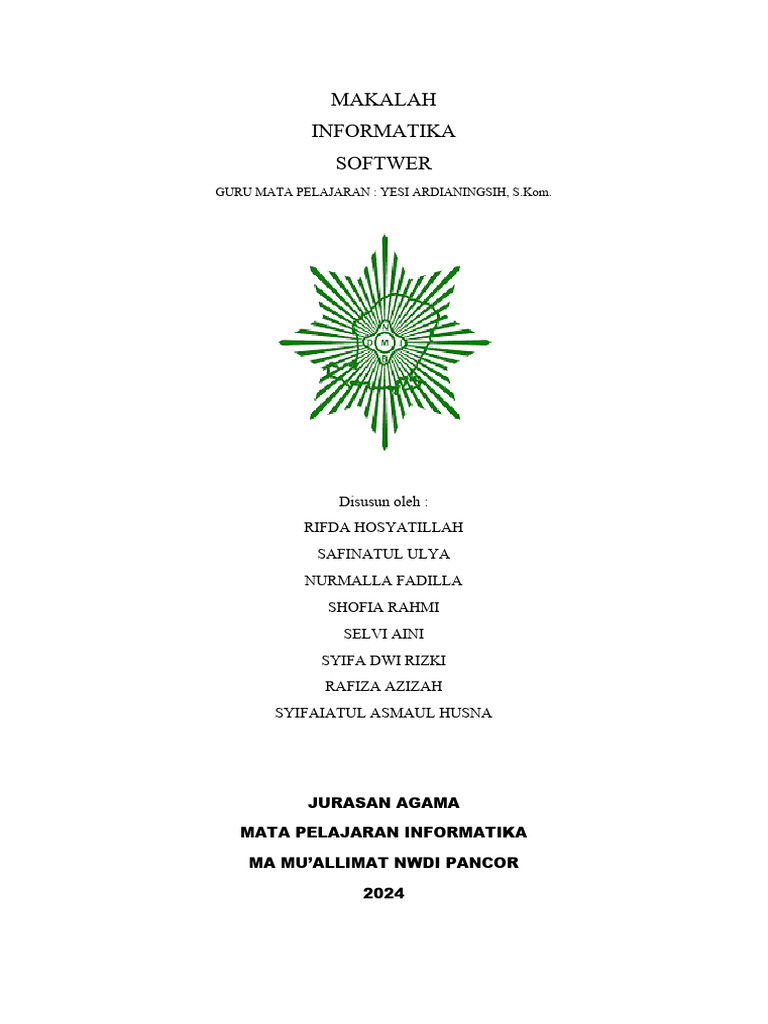 MAKALAH
INFORMATIKA
SOFTWER
GURU MATA PELAJARAN : YESI ARDIANINGSIH, S.Kom.

N
D M I
B

Disusun oleh :
RIFDA HOSYATILLAH
SAFINATUL ULYA
NURMALLA FADILLA
SHOFIA RAHMI
SELVI AINI
SYIFA DWI RIZKI
RAFIZA AZIZAH
SYIFAIATUL ASMAUL HUSNA

JURASAN AGAMA
MATA PELAJARAN INFORMATIKA
MA MU'ALLIMAT NWDI PANCOR
2024